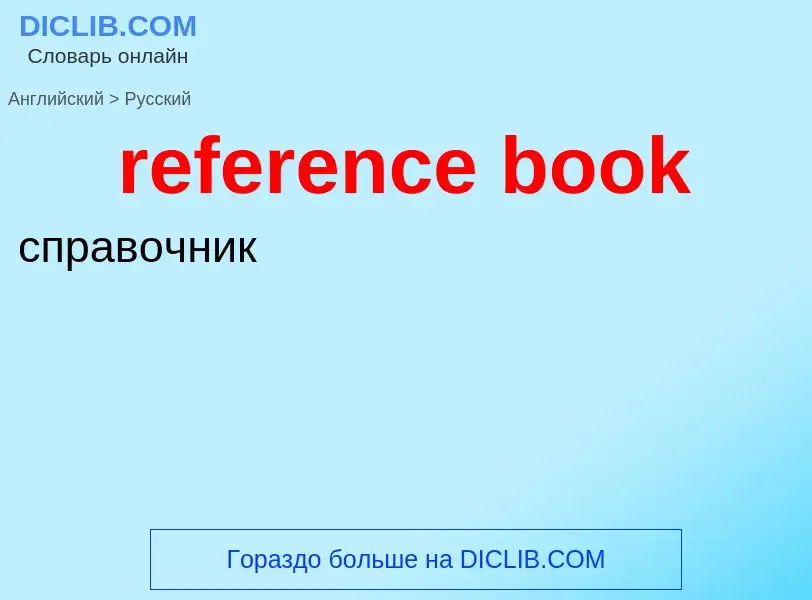 DICLIB.COM
Словарь онлайн

Английский > Русский

reference book

справочник

Гораздо больше на DICLIB.COM